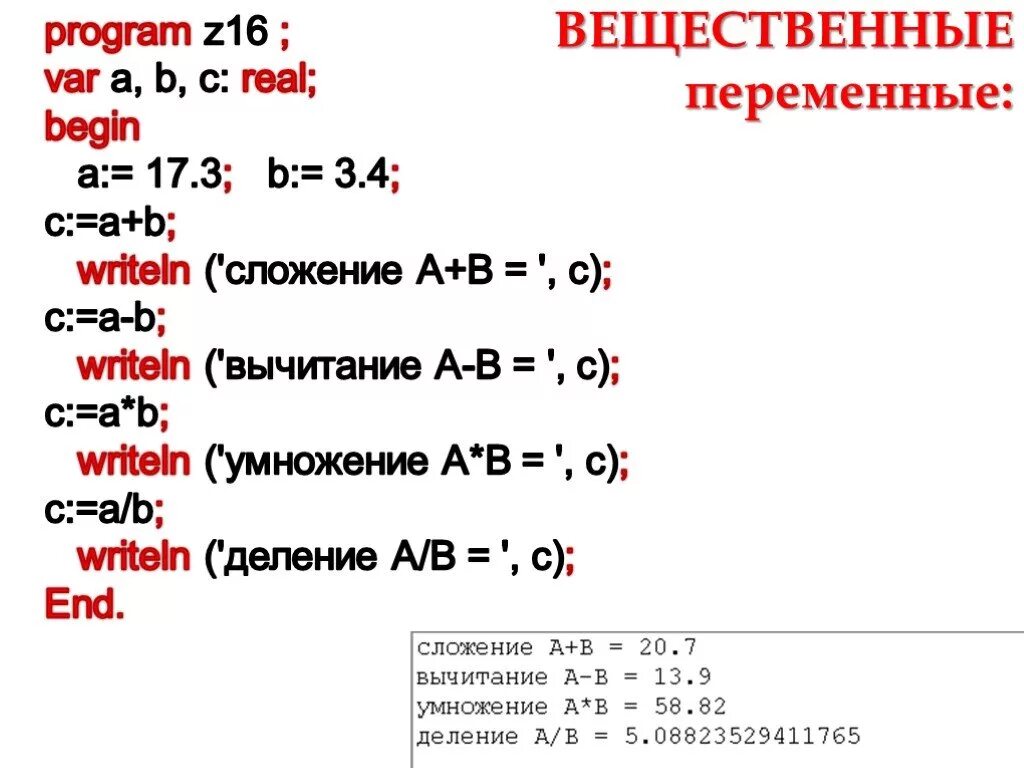 ВЕЩЕСТВЕННЫЕ
переменные:

program z16 ;
var a, b, c: real;
begin
a:= 17.3; b:= 3.4;
c:=a+b;
writeln ('сложение A+B = ', c);
c:=a-b;
writeln ('вычитание A-B = ', c);
c:=a*b;
writeln ('умножение A*B = ', c);
c:=a/b;
writeln ('деление A/B = ', c);
End.

сложение A+B = 20.7
вычитание A-B = 13.9
умножение A*B = 58.82
деление A/B = 5.08823529411765